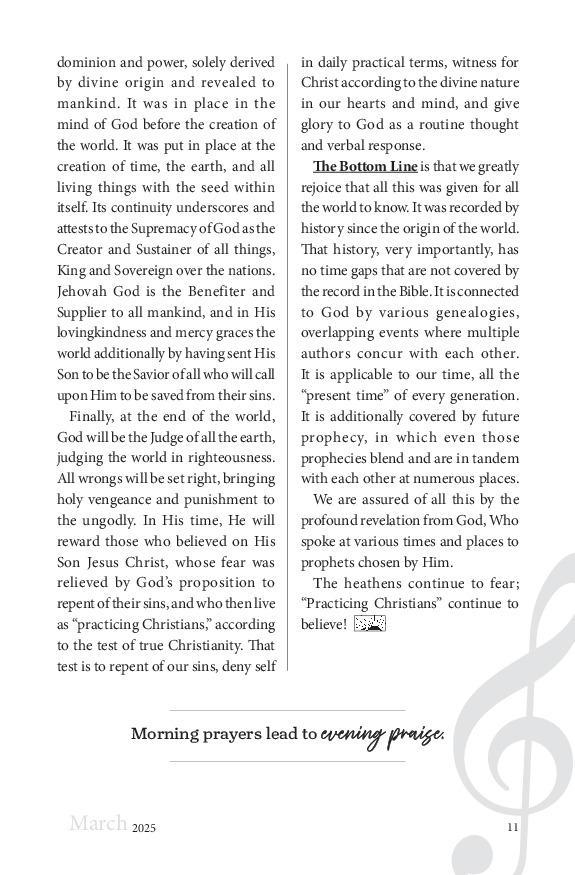 dominion and power, solely derived by divine origin and revealed to mankind. It was in place in the mind of God before the creation of the world. It was put in place at the creation of time, the earth, and all living things with the seed within itself. Its continuity underscores and attests to the Supremacy of God as the Creator and Sustainer of all things, King and Sovereign over the nations. Jehovah God is the Benefiter and Supplier to all mankind, and in His lovingkindness and mercy graces the world additionally by having sent His Son to be the Savior of all who will call upon Him to be saved from their sins.

Finally, at the end of the world, God will be the Judge of all the earth, judging the world in righteousness. All wrongs will be set right, bringing holy vengeance and punishment to the ungodly. In His time, He will reward those who believed on His Son Jesus Christ, whose fear was relieved by God's proposition to repent of their sins, and who then live as "practicing Christians," according to the test of true Christianity. That test is to repent of our sins, deny self in daily practical terms, witness for Christ according to the divine nature in our hearts and mind, and give glory to God as a routine thought and verbal response.

The Bottom Line is that we greatly rejoice that all this was given for all the world to know. It was recorded by history since the origin of the world. That history, very importantly, has no time gaps that are not covered by the record in the Bible. It is connected to God by various genealogies, overlapping events where multiple authors concur with each other. It is applicable to our time, all the "present time" of every generation. It is additionally covered by future prophecy, in which even those prophecies blend and are in tandem with each other at numerous places.

We are assured of all this by the profound revelation from God, Who spoke at various times and places to prophets chosen by Him.

The heathens continue to fear; "Practicing Christians" continue to believe!

Morning prayers lead to evening praise.

March 2025 11